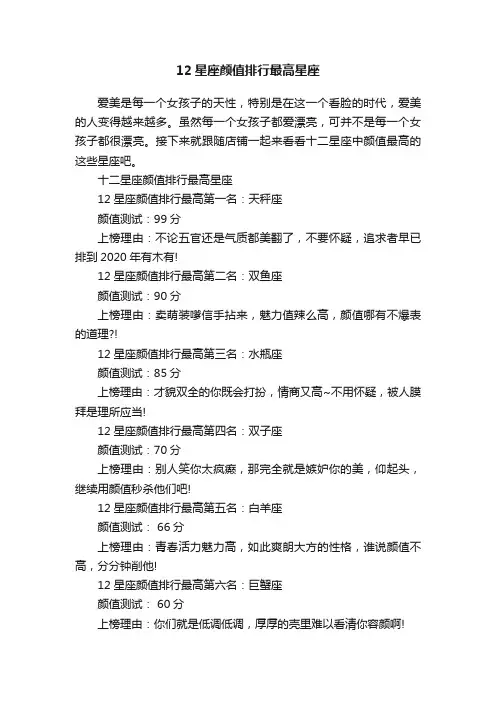 12 星座颜值排行最高星座

爱美是每一个女孩子的天性，特别是在这一个看脸的时代，爱美的人变得越来越多。虽然每一个女孩子都爱漂亮，可并不是每一个女孩子都很漂亮。接下来就跟随店铺一起来看看十二星座中颜值最高的这些星座吧。

十二星座颜值排行最高星座

12 星座颜值排行最高第一名：天秤座

颜值测试：99 分

上榜理由：不论五官还是气质都美翻了，不要怀疑，追求者早已排到 2020 年有木有!

12 星座颜值排行最高第二名：双鱼座

颜值测试：90 分

上榜理由：卖萌装嗲信手拈来，魅力值辣么高，颜值哪有不爆表的道理?!

12 星座颜值排行最高第三名：水瓶座

颜值测试：85 分

上榜理由：才貌双全的你既会打扮，情商又高~不用怀疑，被人膜拜是理所应当!

12 星座颜值排行最高第四名：双子座

颜值测试：70 分

上榜理由：别人笑你太疯癫，那完全就是嫉妒你的美，仰起头，继续用颜值秒杀他们吧!

12 星座颜值排行最高第五名：白羊座

颜值测试： 66 分

上榜理由：青春活力魅力高，如此爽朗大方的性格，谁说颜值不高，分分钟削他!

12 星座颜值排行最高第六名：巨蟹座

颜值测试： 60 分

上榜理由：你们就是低调低调，厚厚的壳里难以看清你容颜啊!